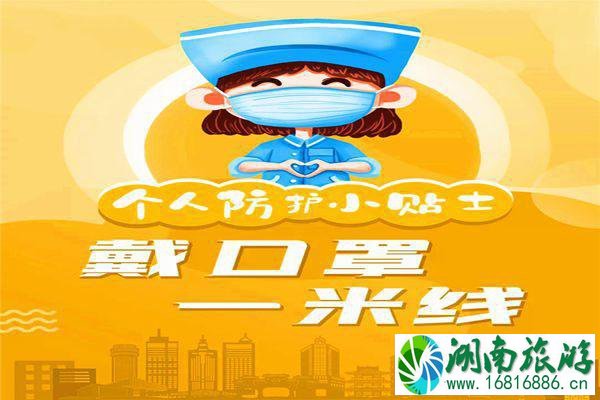 个人防护小贴士

戴口罩

一米线

湖南旅游
www.16816886.cn